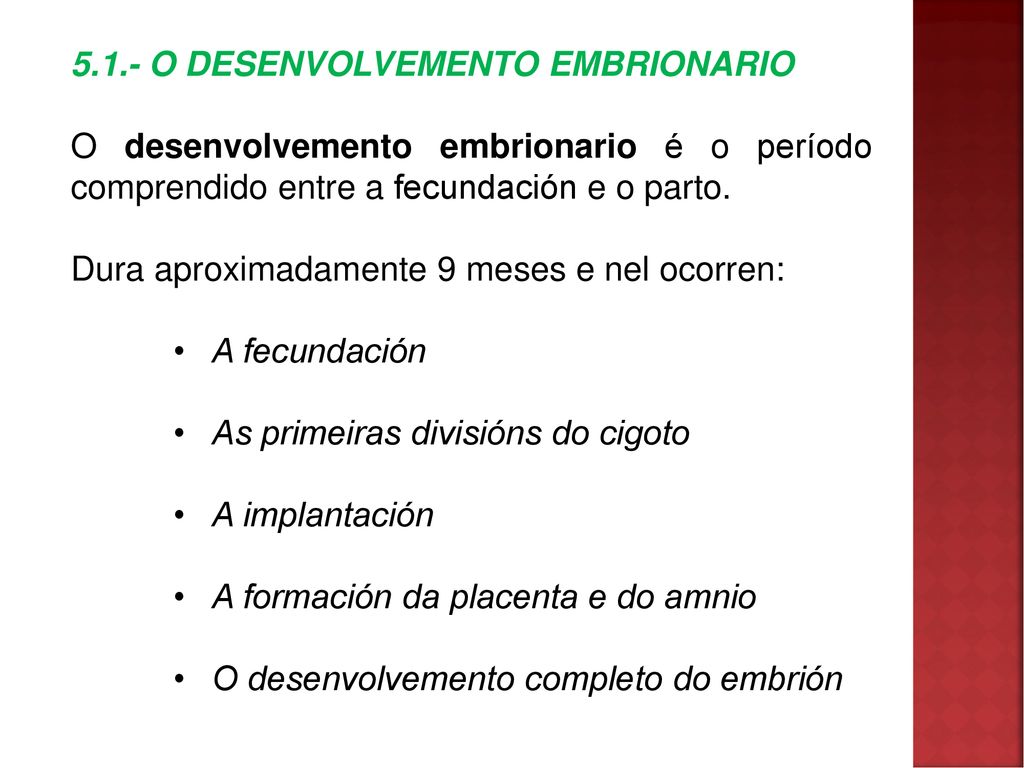 5.1.- O DESENVOLVEMENTO EMBRIONARIO

O desenvolvemento embrionario é o período comprendido entre a fecundación e o parto.

Dura aproximadamente 9 meses e nel ocorren:

• A fecundación

• As primeiras divisións do cigoto

• A implantación

• A formación da placenta e do amnio

• O desenvolvemento completo do embrión